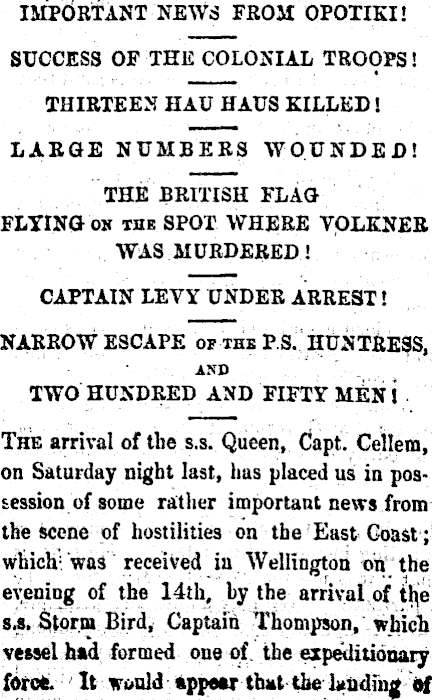 IMPORTANT NEWS FROM OPOTIKI!

SUCCESS OF THE COLONIAL TROOPS!

THIRTEEN HAU HAUS KILLED!

LARGE NUMBERS WOUNDED!

THE BRITISH FLAG
FLYING ON THE SPOT WHERE VOLKNER
WAS MURDERED!

CAPTAIN LEVY UNDER ARREST!

NARROW ESCAPE OF THE P.S. HUNTRESS,
AND
TWO HUNDRED AND FIFTY MEN!

THE arrival of the s.s. Queen, Capt. Cellem, on Saturday night last, has placed us in possession of some rather important news from the scene of hostilities on the East Coast; which was received in Wellington on the evening of the 14th, by the arrival of the s.s. Storm Bird, Captain Thompson, which vessel had formed one of the expeditionary force. It would appear that the landing of